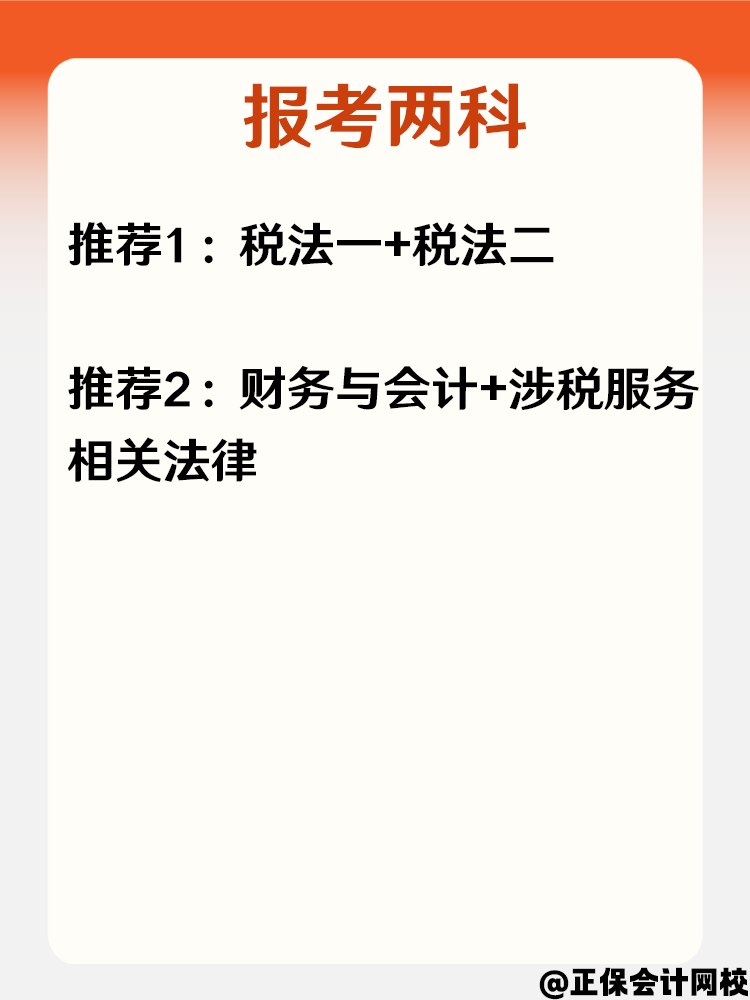 报考两科

推荐1：税法一+税法二

推荐2：财务与会计+涉税服务相关法律

@正保会计网校